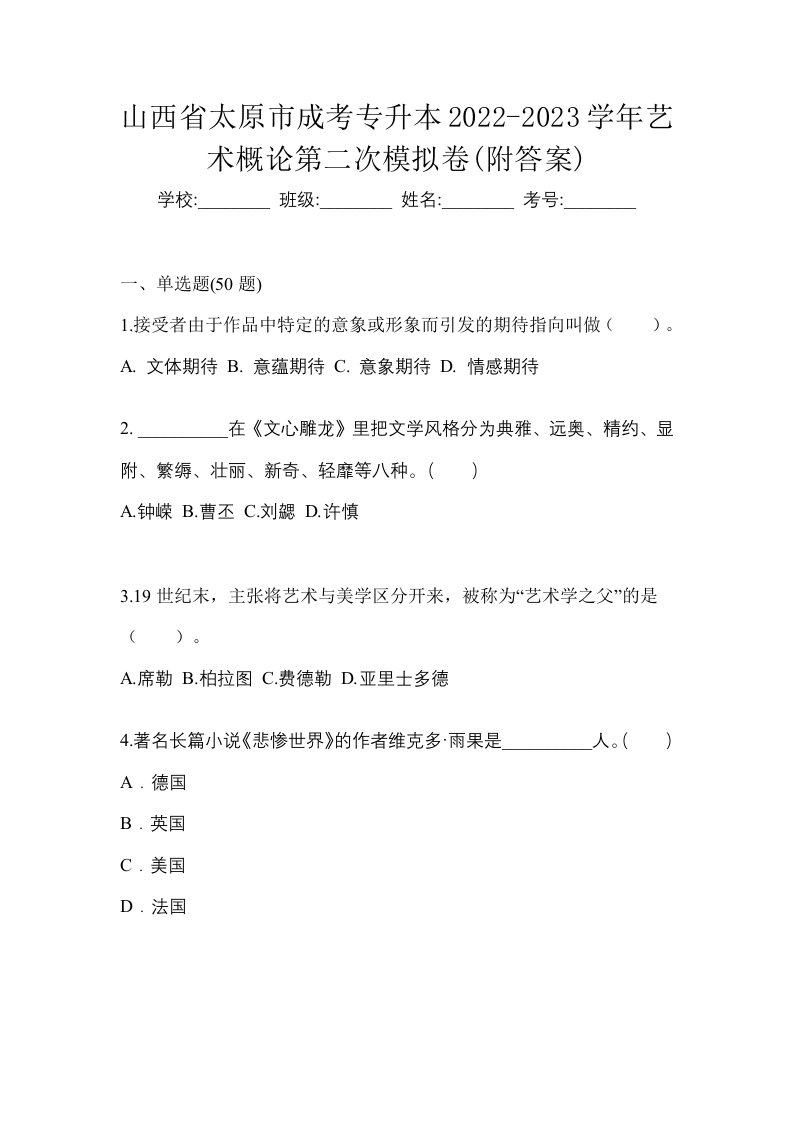 山西省太原市成考专升本2022-2023学年艺术概论第二次模拟卷(附答案)

学校:________ 班级:________ 姓名:________ 考号:________

一、单选题(50 题)

1.接受者由于作品中特定的意象或形象而引发的期待指向叫做（　　）。

A. 文体期待 B. 意蕴期待 C. 意象期待 D. 情感期待

2. __________在《文心雕龙》里把文学风格分为典雅、远奥、精约、显附、繁缛、壮丽、新奇、轻靡等八种。(　　)

A.钟嵘 B.曹丕 C.刘勰 D.许慎

3.19 世纪末，主张将艺术与美学区分开来，被称为“艺术学之父”的是（　　）。

A.席勒 B.柏拉图 C.费德勒 D.亚里士多德

4.著名长篇小说《悲惨世界》的作者维克多·雨果是__________人。(　　)

A．德国

B．英国

C．美国

D．法国